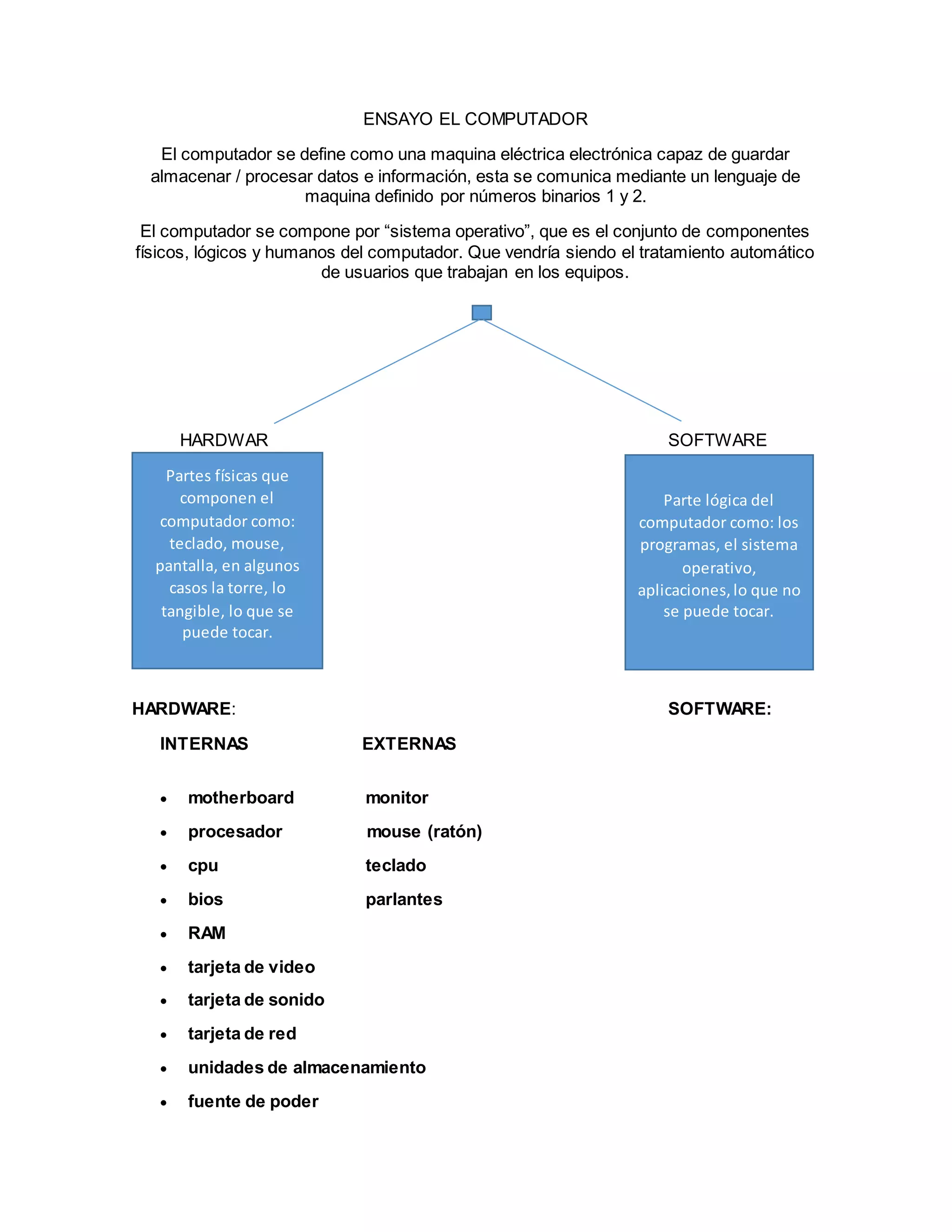 ENSAYO EL COMPUTADOR

El computador se define como una maquina eléctrica electrónica capaz de guardar almacenar / procesar datos e información, esta se comunica mediante un lenguaje de maquina definido por números binarios 1 y 2.

El computador se compone por “sistema operativo”, que es el conjunto de componentes físicos, lógicos y humanos del computador. Que vendría siendo el tratamiento automático de usuarios que trabajan en los equipos.

HARDWAR

Partes físicas que componen el computador como: teclado, mouse, pantalla, en algunos casos la torre, lo tangible, lo que se puede tocar.

SOFTWARE

Parte lógica del computador como: los programas, el sistema operativo, aplicaciones, lo que no se puede tocar.

HARDWARE:

SOFTWARE:

INTERNAS

- motherboard
- procesador
- cpu
- bios
- RAM
- tarjeta de video
- tarjeta de sonido
- tarjeta de red
- unidades de almacenamiento
- fuente de poder

EXTERNAS

monitor
mouse (ratón)
teclado
parlantes